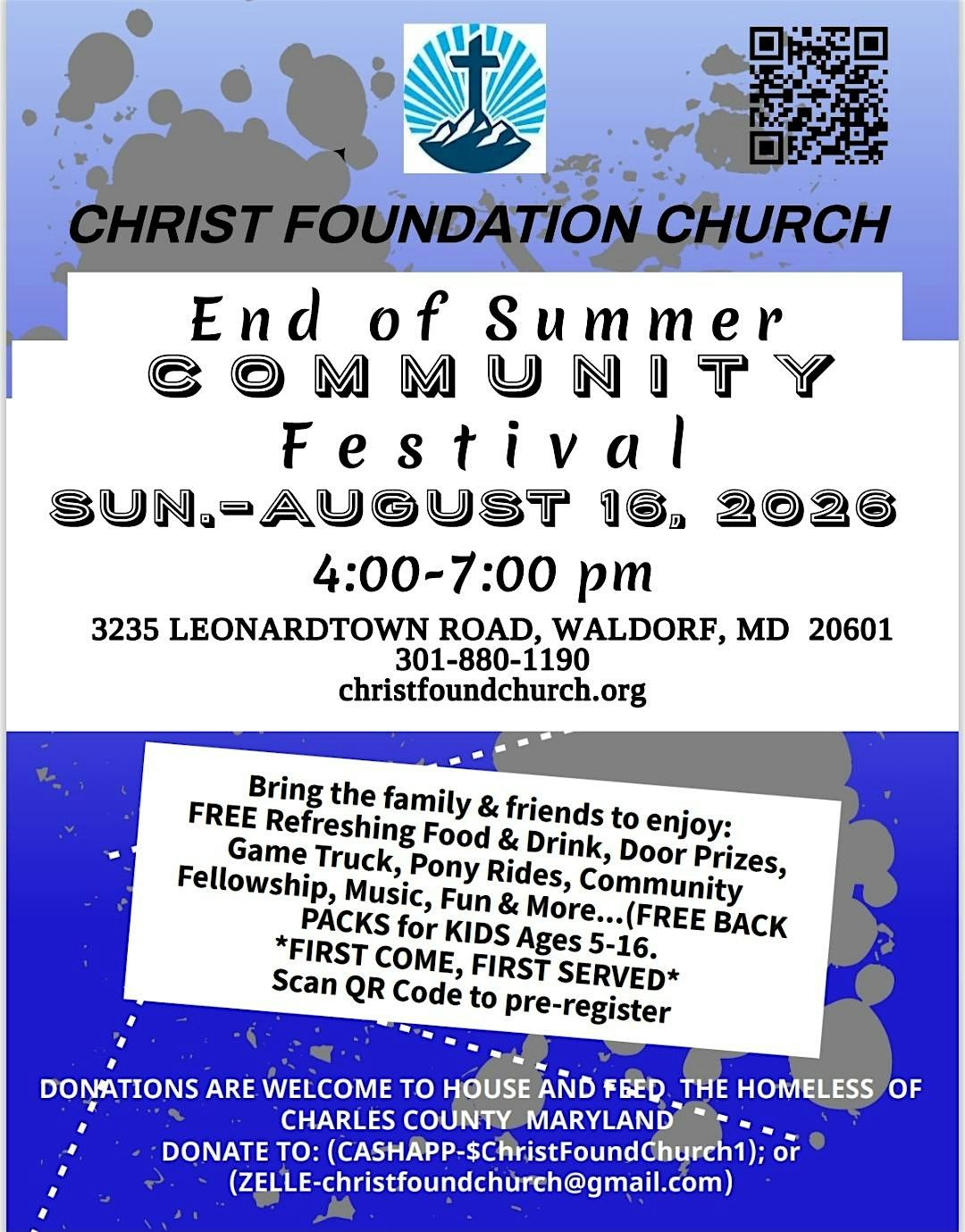 CHRIST FOUNDATION CHURCH

End of Summer
COMMUNITY
Festival
SUN.-AUGUST 16, 2026
4:00-7:00 pm

3235 LEONARDTOWN ROAD, WALDORF, MD 20601
301-880-1190
christfoundchurch.org

Bring the family & friends to enjoy: FREE Refreshing Food & Drink, Door Prizes, Game Truck, Pony Rides, Community Fellowship, Music, Fun & More...(FREE BACK PACKS for KIDS Ages 5-16.
*FIRST COME, FIRST SERVED*
Scan QR Code to pre-register

DONATIONS ARE WELCOME TO HOUSE AND FEED THE HOMELESS OF CHARLES COUNTY MARYLAND
DONATE TO: (CASHAPP-$ChristFoundChurch1); or (ZELLE-christfoundchurch@gmail.com)